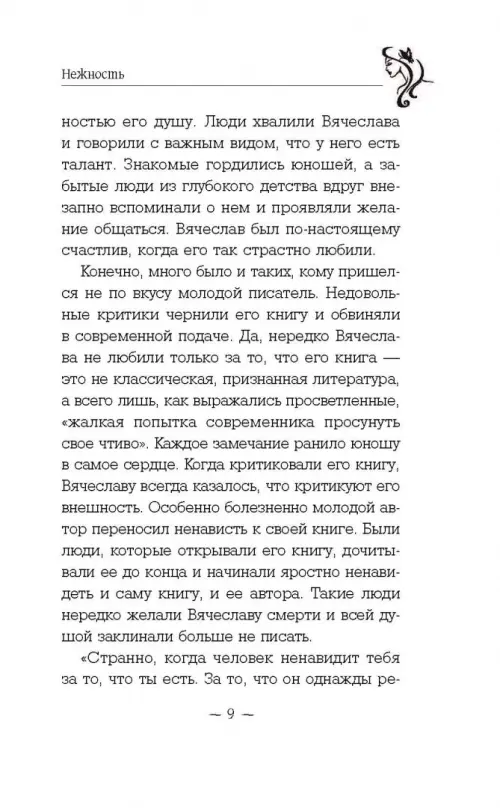 Нежность

ностью его душу. Люди хвалили Вячеслава и говорили с важным видом, что у него есть талант. Знакомые гордились юношей, а забытые люди из глубокого детства вдруг внезапно вспоминали о нем и проявляли желание общаться. Вячеслав был по-настоящему счастлив, когда его так страстно любили.

Конечно, много было и таких, кому пришелся не по вкусу молодой писатель. Недовольные критики чернили его книгу и обвиняли в современной подаче. Да, нередко Вячеслава не любили только за то, что его книга — это не классическая, признанная литература, а всего лишь, как выражались просветленные, «жалкая попытка современника просунуть свое чтиво». Каждое замечание ранило юношу в самое сердце. Когда критиковали его книгу, Вячеславу всегда казалось, что критикуют его внешность. Особенно болезненно молодой автор переносил ненависть к своей книге. Были люди, которые открывали его книгу, дочитывали ее до конца и начинали яростно ненавидеть и саму книгу, и ее автора. Такие люди нередко желали Вячеславу смерти и всей душой заклинали больше не писать.

«Странно, когда человек ненавидит тебя за то, что ты есть. За то, что он однажды ре-

~ 9 ~